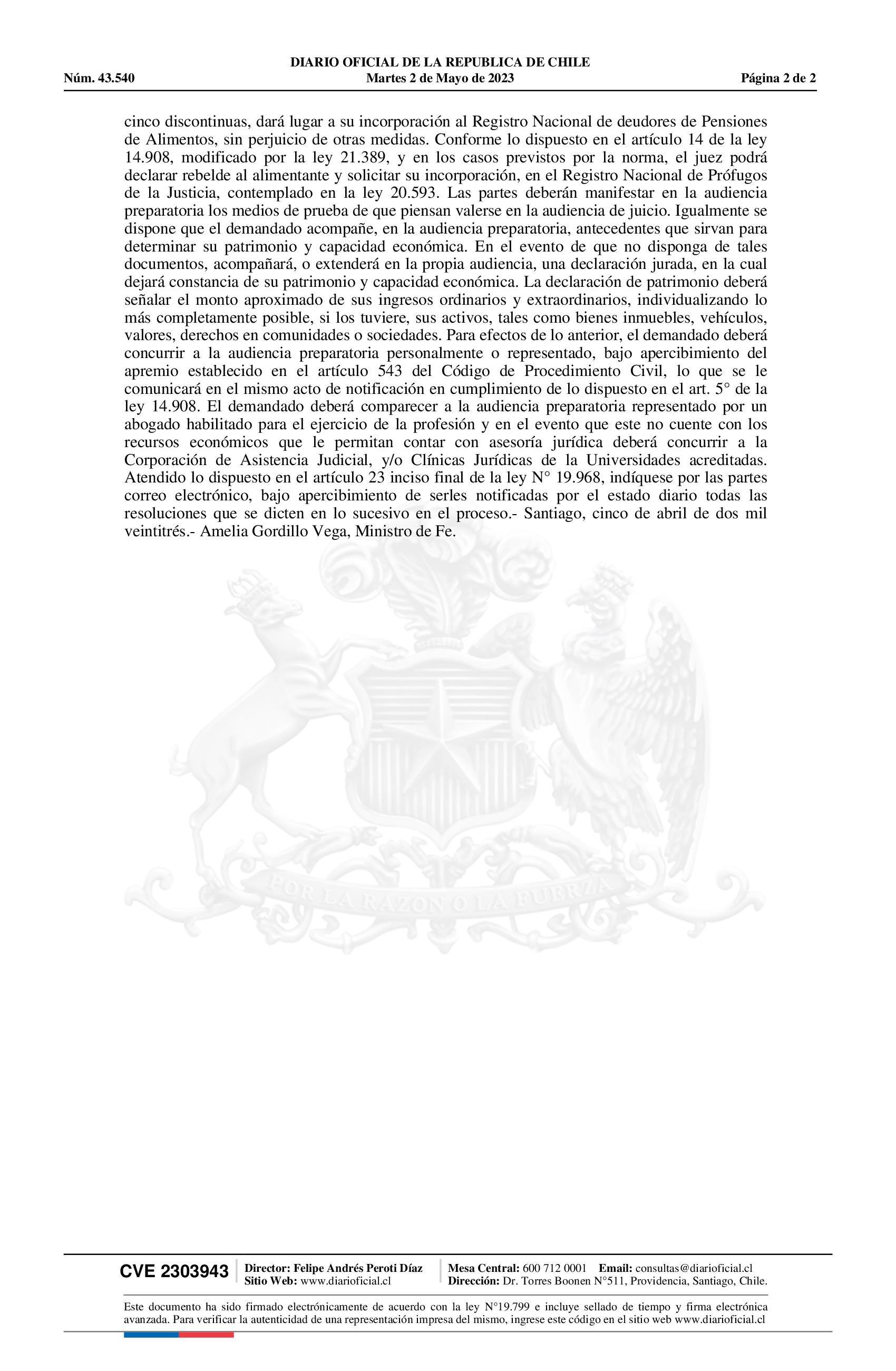 DIARIO OFICIAL DE LA REPUBLICA DE CHILE
Núm. 43.540 Martes 2 de Mayo de 2023 Página 2 de 2

cinco discontinuas, dará lugar a su incorporación al Registro Nacional de deudores de Pensiones de Alimentos, sin perjuicio de otras medidas. Conforme lo dispuesto en el artículo 14 de la ley 14.908, modificado por la ley 21.389, y en los casos previstos por la norma, el juez podrá declarar rebelde al alimentante y solicitar su incorporación, en el Registro Nacional de Prófugos de la Justicia, contemplado en la ley 20.593. Las partes deberán manifestar en la audiencia preparatoria los medios de prueba de que piensan valerse en la audiencia de juicio. Igualmente se dispone que el demandado acompañe, en la audiencia preparatoria, antecedentes que sirvan para determinar su patrimonio y capacidad económica. En el evento de que no disponga de tales documentos, acompañará, o extenderá en la propia audiencia, una declaración jurada, en la cual dejará constancia de su patrimonio y capacidad económica. La declaración de patrimonio deberá señalar el monto aproximado de sus ingresos ordinarios y extraordinarios, individualizando lo más completamente posible, si los tuviere, sus activos, tales como bienes inmuebles, vehículos, valores, derechos en comunidades o sociedades. Para efectos de lo anterior, el demandado deberá concurrir a la audiencia preparatoria personalmente o representado, bajo apercibimiento del apremio establecido en el artículo 543 del Código de Procedimiento Civil, lo que se le comunicará en el mismo acto de notificación en cumplimiento de lo dispuesto en el art. 5° de la ley 14.908. El demandado deberá comparecer a la audiencia preparatoria representado por un abogado habilitado para el ejercicio de la profesión y en el evento que este no cuente con los recursos económicos que le permitan contar con asesoría jurídica deberá concurrir a la Corporación de Asistencia Judicial, y/o Clínicas Jurídicas de la Universidades acreditadas. Atendido lo dispuesto en el artículo 23 inciso final de la ley N° 19.968, indíquese por las partes correo electrónico, bajo apercibimiento de serles notificadas por el estado diario todas las resoluciones que se dicten en lo sucesivo en el proceso.- Santiago, cinco de abril de dos mil veintitrés.- Amelia Gordillo Vega, Ministro de Fe.

POR LA RAZON O LA FUERZA

CVE 2303943 Director: Felipe Andrés Peroti Díaz Sitio Web: www.diarioficial.cl Mesa Central: 600 712 0001 Email: consultas@diarioficial.cl Dirección: Dr. Torres Boonen N°511, Providencia, Santiago, Chile.

Este documento ha sido firmado electrónicamente de acuerdo con la ley N°19.799 e incluye sellado de tiempo y firma electrónica avanzada. Para verificar la autenticidad de una representación impresa del mismo, ingrese este código en el sitio web www.diarioficial.cl